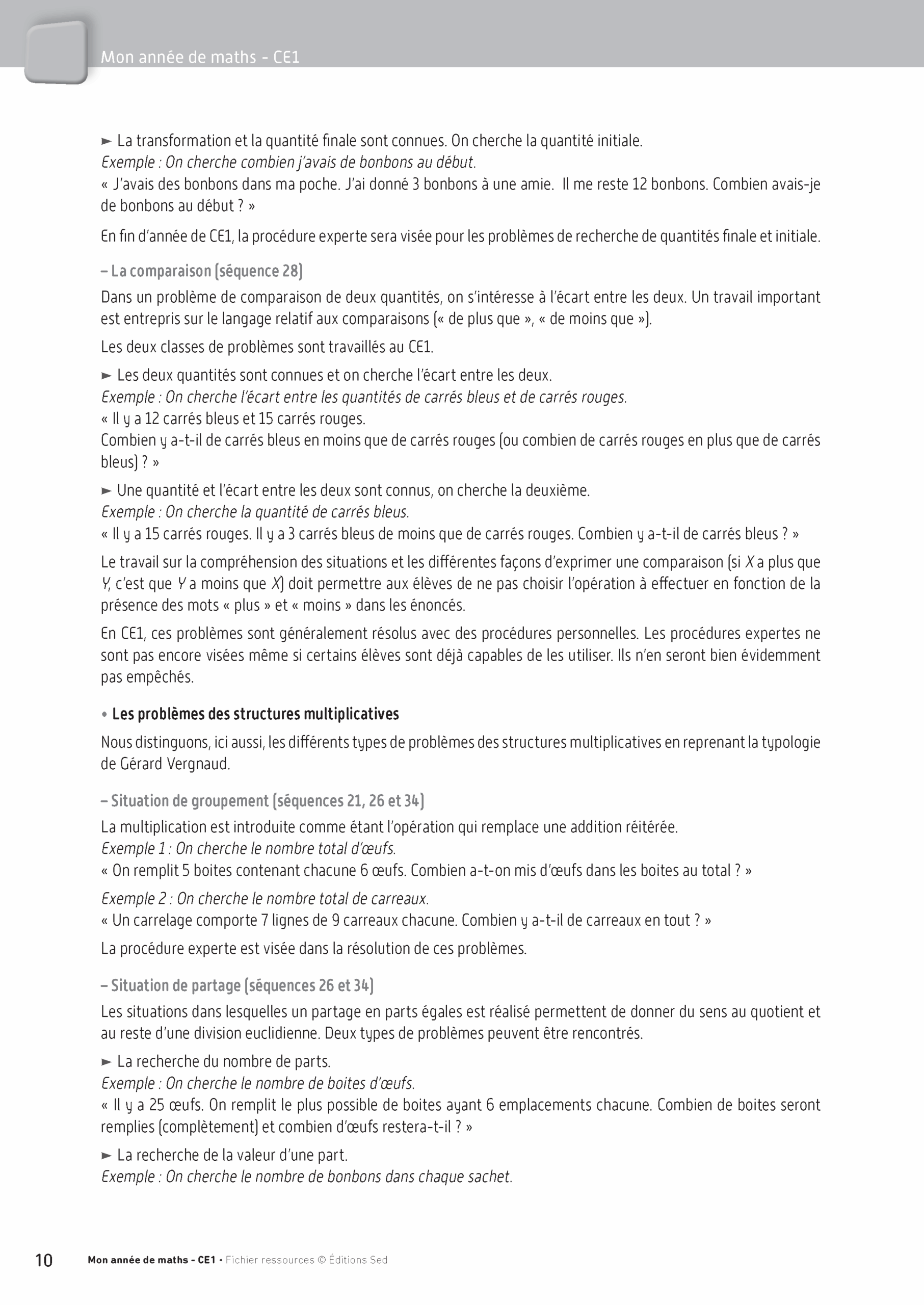 Mon année de maths – CE1

► La transformation et la quantité finale sont connues. On cherche la quantité initiale.
Exemple : On cherche combien j'avais de bonbons au début.
« J'avais des bonbons dans ma poche. J'ai donné 3 bonbons à une amie. Il me reste 12 bonbons. Combien avais-je de bonbons au début ? »

En fin d'année de CE1, la procédure experte sera visée pour les problèmes de recherche de quantités finale et initiale.

– La comparaison (séquence 28)
Dans un problème de comparaison de deux quantités, on s'intéresse à l'écart entre les deux. Un travail important est entrepris sur le langage relatif aux comparaisons (« de plus que », « de moins que »).

Les deux classes de problèmes sont travaillés au CE1.

► Les deux quantités sont connues et on cherche l'écart entre les deux.
Exemple : On cherche l'écart entre les quantités de carrés bleus et de carrés rouges.
« Il y a 12 carrés bleus et 15 carrés rouges.
Combien y a-t-il de carrés bleus en moins que de carrés rouges (ou combien de carrés rouges en plus que de carrés bleus) ? »

► Une quantité et l'écart entre les deux sont connus, on cherche la deuxième.
Exemple : On cherche la quantité de carrés bleus.
« Il y a 15 carrés rouges. Il y a 3 carrés bleus de moins que de carrés rouges. Combien y a-t-il de carrés bleus ? »

Le travail sur la compréhension des situations et les différentes façons d'exprimer une comparaison (si X a plus que Y, c'est que Y a moins que X) doit permettre aux élèves de ne pas choisir l'opération à effectuer en fonction de la présence des mots « plus » et « moins » dans les énoncés.

En CE1, ces problèmes sont généralement résolus avec des procédures personnelles. Les procédures expertes ne sont pas encore visées même si certains élèves sont déjà capables de les utiliser. Ils n'en seront bien évidemment pas empêchés.

• Les problèmes des structures multiplicatives
Nous distinguons, ici aussi, les différents types de problèmes des structures multiplicatives en reprenant la typologie de Gérard Vergnaud.

– Situation de groupement (séquences 21, 26 et 34)
La multiplication est introduite comme étant l'opération qui remplace une addition réitérée.
Exemple 1 : On cherche le nombre total d'œufs.
« On remplit 5 boites contenant chacune 6 œufs. Combien a-t-on mis d'œufs dans les boites au total ? »

Exemple 2 : On cherche le nombre total de carreaux.
« Un carrelage comporte 7 lignes de 9 carreaux chacune. Combien y a-t-il de carreaux en tout ? »

La procédure experte est visée dans la résolution de ces problèmes.

– Situation de partage (séquences 26 et 34)
Les situations dans lesquelles un partage en parts égales est réalisé permettent de donner du sens au quotient et au reste d'une division euclidienne. Deux types de problèmes peuvent être rencontrés.

► La recherche du nombre de parts.
Exemple : On cherche le nombre de boites d'œufs.
« Il y a 25 œufs. On remplit le plus possible de boites ayant 6 emplacements chacune. Combien de boites seront remplies (complètement) et combien d'œufs restera-t-il ? »

► La recherche de la valeur d'une part.
Exemple : On cherche le nombre de bonbons dans chaque sachet.

10 Mon année de maths - CE1 • Fichier ressources © Éditions Sed